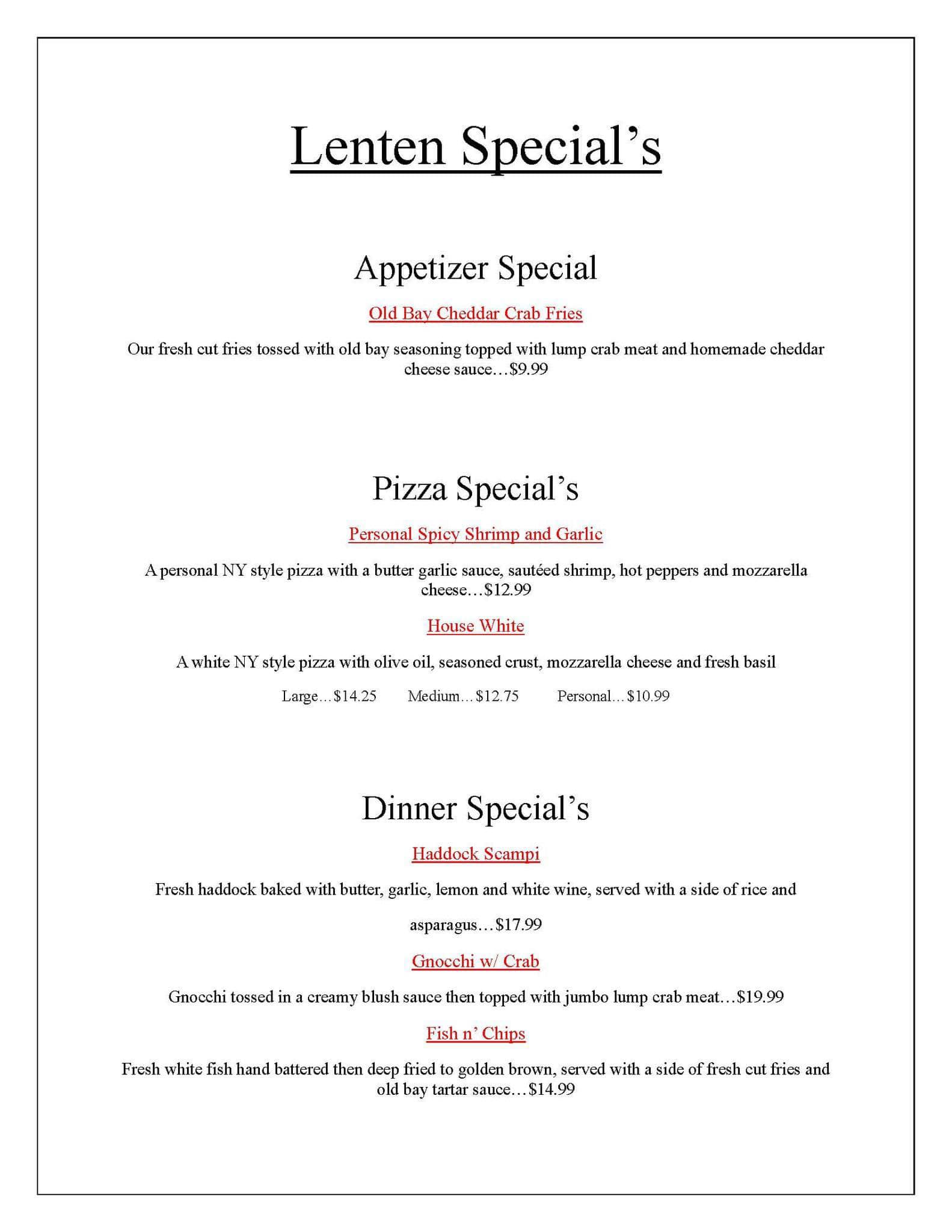 Lenten Special's

Appetizer Special

Old Bay Cheddar Crab Fries

Our fresh cut fries tossed with old bay seasoning topped with lump crab meat and homemade cheddar cheese sauce…$9.99

Pizza Special's

Personal Spicy Shrimp and Garlic

A personal NY style pizza with a butter garlic sauce, sautéed shrimp, hot peppers and mozzarella cheese…$12.99

House White

A white NY style pizza with olive oil, seasoned crust, mozzarella cheese and fresh basil

Large…$14.25 Medium…$12.75 Personal…$10.99

Dinner Special's

Haddock Scampi

Fresh haddock baked with butter, garlic, lemon and white wine, served with a side of rice and asparagus…$17.99

Gnocchi w/ Crab

Gnocchi tossed in a creamy blush sauce then topped with jumbo lump crab meat…$19.99

Fish n' Chips

Fresh white fish hand battered then deep fried to golden brown, served with a side of fresh cut fries and old bay tartar sauce…$14.99